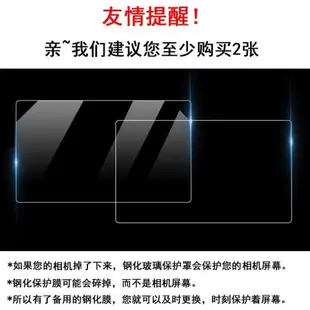 友情提醒！

亲~我们建议您至少购买2张

*如果您的相机掉了下来，钢化玻璃保护罩会保护您的相机屏幕。

*钢化保护膜可能会碎掉，而不是相机屏幕。

*所以有了备用的钢化膜，您就可以及时更换，时刻保护着屏幕。